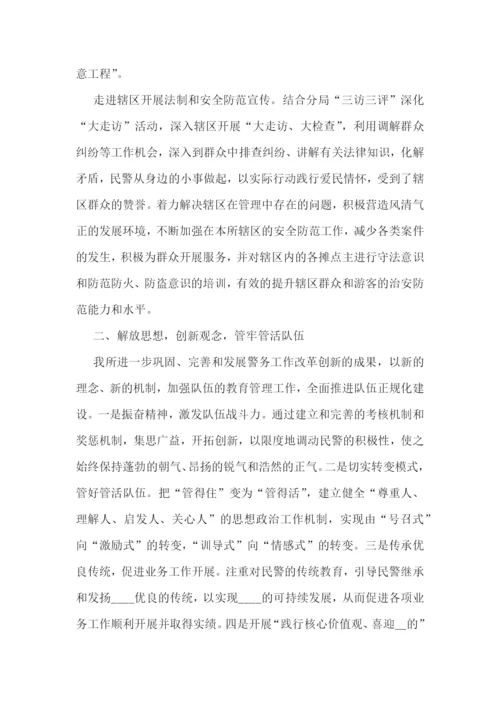 意工程”。

走进辖区开展法制和安全防范宣传。结合分局“三访三评”深化“大走访”活动，深入辖区开展“大走访、大检查”，利用调解群众纠纷等工作机会，深入到群众中排查纠纷、讲解有关法律知识，化解矛盾，民警从身边的小事做起，以实际行动践行爱民情怀，受到了辖区群众的赞誉。着力解决辖区在管理中存在的问题，积极营造风清气正的发展环境，不断加强在本所辖区的安全防范工作，减少各类案件的发生，积极为群众开展服务，并对辖区内的各摊点主进行守法意识和防范防火、防盗意识的培训，有效的提升辖区群众和游客的治安防范能力和水平。

二、解放思想，创新观念，管牢管活队伍

我所进一步巩固、完善和发展警务工作改革创新的成果，以新的理念、新的机制，加强队伍的教育管理工作，全面推进队伍正规化建设。一是振奋精神，激发队伍战斗力。通过建立和完善的考核机制和奖惩机制，集思广益，开拓创新，以限度地调动民警的积极性，使之始终保持蓬勃的朝气、昂扬的锐气和浩然的正气。二是切实转变模式，管好管活队伍。把“管得住”变为“管得活”，建立健全“尊重人、理解人、启发人、关心人”的思想政治工作机制，实现由“号召式”向“激励式”的转变，“训导式”向“情感式”的转变。三是传承优良传统，促进业务工作开展。注重对民警的传统教育，引导民警继承和发扬____优良的传统，以实现____的可持续发展，从而促进各项业务工作顺利开展并取得实绩。四是开展“践行核心价值观、喜迎__的”